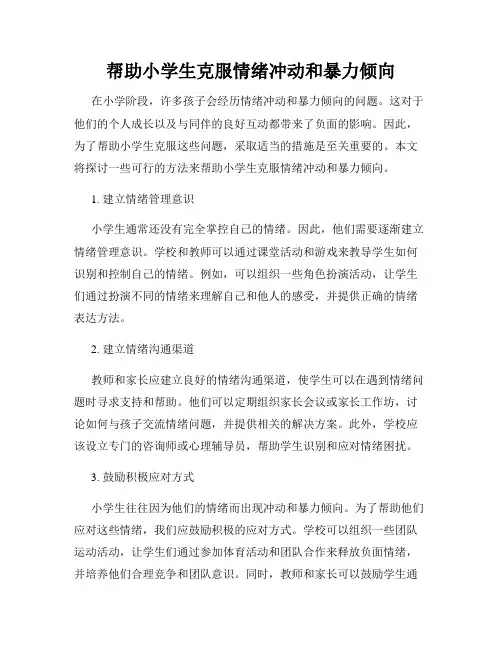 帮助小学生克服情绪冲动和暴力倾向

在小学阶段，许多孩子会经历情绪冲动和暴力倾向的问题。这对于他们的个人成长以及与同伴的良好互动都带来了负面的影响。因此，为了帮助小学生克服这些问题，采取适当的措施是至关重要的。本文将探讨一些可行的方法来帮助小学生克服情绪冲动和暴力倾向。

1. 建立情绪管理意识

小学生通常还没有完全掌控自己的情绪。因此，他们需要逐渐建立情绪管理意识。学校和教师可以通过课堂活动和游戏来教导学生如何识别和控制自己的情绪。例如，可以组织一些角色扮演活动，让学生们通过扮演不同的情绪来理解自己和他人的感受，并提供正确的情绪表达方法。

2. 建立情绪沟通渠道

教师和家长应建立良好的情绪沟通渠道，使学生可以在遇到情绪问题时寻求支持和帮助。他们可以定期组织家长会议或家长工作坊，讨论如何与孩子交流情绪问题，并提供相关的解决方案。此外，学校应该设立专门的咨询师或心理辅导员，帮助学生识别和应对情绪困扰。

3. 鼓励积极应对方式

小学生往往因为他们的情绪而出现冲动和暴力倾向。为了帮助他们应对这些情绪，我们应鼓励积极的应对方式。学校可以组织一些团队运动活动，让学生们通过参加体育活动和团队合作来释放负面情绪，并培养他们合理竞争和团队意识。同时，教师和家长可以鼓励学生通